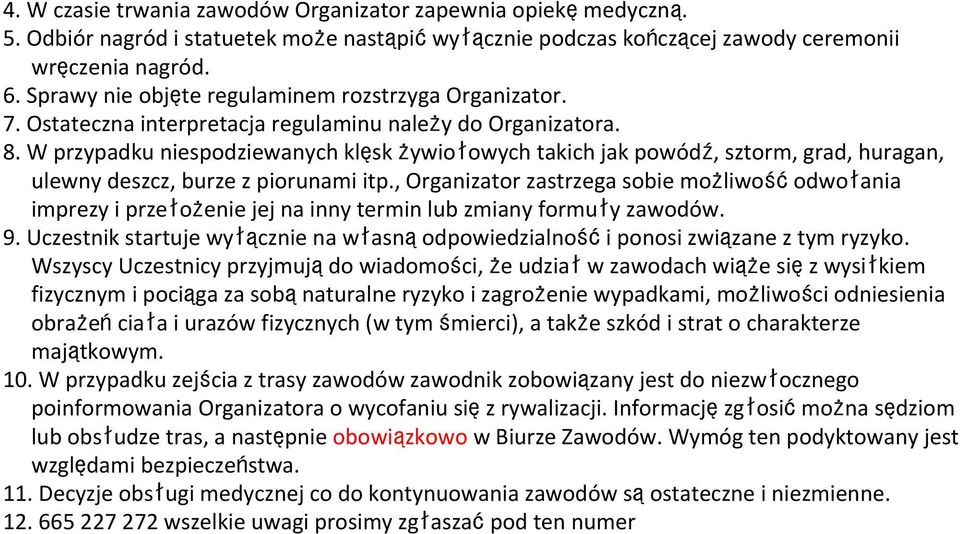 4. W czasie trwania zawodów Organizator zapewnia opiekę medyczną.
5. Odbiór nagród i statuetek może nastąpić wyłącznie podczas kończącej zawody ceremonii wręczenia nagród.
6. Sprawy nie objęte regulaminem rozstrzyga Organizator.
7. Ostateczna interpretacja regulaminu należy do Organizatora.
8. W przypadku niespodziewanych klęsk żywiołowych takich jak powódź, sztorm, grad, huragan, ulewny deszcz, burze z piorunami itp., Organizator zastrzega sobie możliwość odwołania imprezy i przełożenie jej na inny termin lub zmiany formuły zawodów.
9. Uczestnik startuje wyłącznie na własną odpowiedzialność i ponosi związane z tym ryzyko. Wszyscy Uczestnicy przyjmują do wiadomości, że udział w zawodach wiąże się z wysiłkiem fizycznym i pociąga za sobą naturalne ryzyko i zagrożenie wypadkami, możliwości odniesienia obrażeń ciała i urazów fizycznych (w tym śmierci), a także szkód i strat o charakterze majątkowym.
10. W przypadku zejścia z trasy zawodów zawodnik zobowiązany jest do niezwłocznego poinformowania Organizatora o wycofaniu się z rywalizacji. Informację zgłosić można sędziom lub obsłudze tras, a następnie obowiązkowo w Biurze Zawodów. Wymóg ten podyktowany jest względami bezpieczeństwa.
11. Decyzje obsługi medycznej co do kontynuowania zawodów są ostateczne i niezmienne.
12. 665 227 272 wszelkie uwagi prosimy zgłaszać pod ten numer